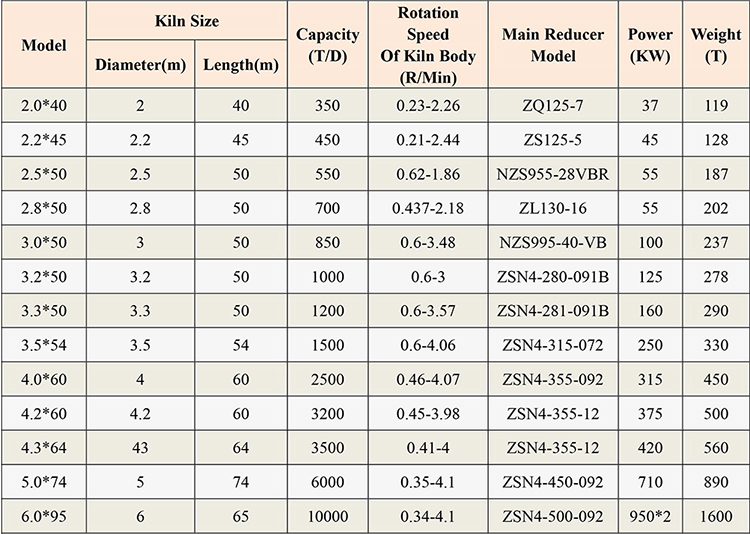 | Model | Kiln Size | | Capacity (T/D) | Rotation Speed Of Kiln Body (R/Min) | Main Reducer Model | Power (KW) | Weight (T) |
|---|---|---|---|---|---|---|---|
| | Diameter(m) | Length(m) | | | | | |
| 2.0*40 | 2 | 40 | 350 | 0.23-2.26 | ZQ125-7 | 37 | 119 |
| 2.2*45 | 2.2 | 45 | 450 | 0.21-2.44 | ZS125-5 | 45 | 128 |
| 2.5*50 | 2.5 | 50 | 550 | 0.62-1.86 | NZS955-28VBR | 55 | 187 |
| 2.8*50 | 2.8 | 50 | 700 | 0.437-2.18 | ZL130-16 | 55 | 202 |
| 3.0*50 | 3 | 50 | 850 | 0.6-3.48 | NZS995-40-VB | 100 | 237 |
| 3.2*50 | 3.2 | 50 | 1000 | 0.6-3 | ZSN4-280-091B | 125 | 278 |
| 3.3*50 | 3.3 | 50 | 1200 | 0.6-3.57 | ZSN4-281-091B | 160 | 290 |
| 3.5*54 | 3.5 | 54 | 1500 | 0.6-4.06 | ZSN4-315-072 | 250 | 330 |
| 4.0*60 | 4 | 60 | 2500 | 0.46-4.07 | ZSN4-355-092 | 315 | 450 |
| 4.2*60 | 4.2 | 60 | 3200 | 0.45-3.98 | ZSN4-355-12 | 375 | 500 |
| 4.3*64 | 43 | 64 | 3500 | 0.41-4 | ZSN4-355-12 | 420 | 560 |
| 5.0*74 | 5 | 74 | 6000 | 0.35-4.1 | ZSN4-450-092 | 710 | 890 |
| 6.0*95 | 6 | 65 | 10000 | 0.34-4.1 | ZSN4-500-092 | 950*2 | 1600 |